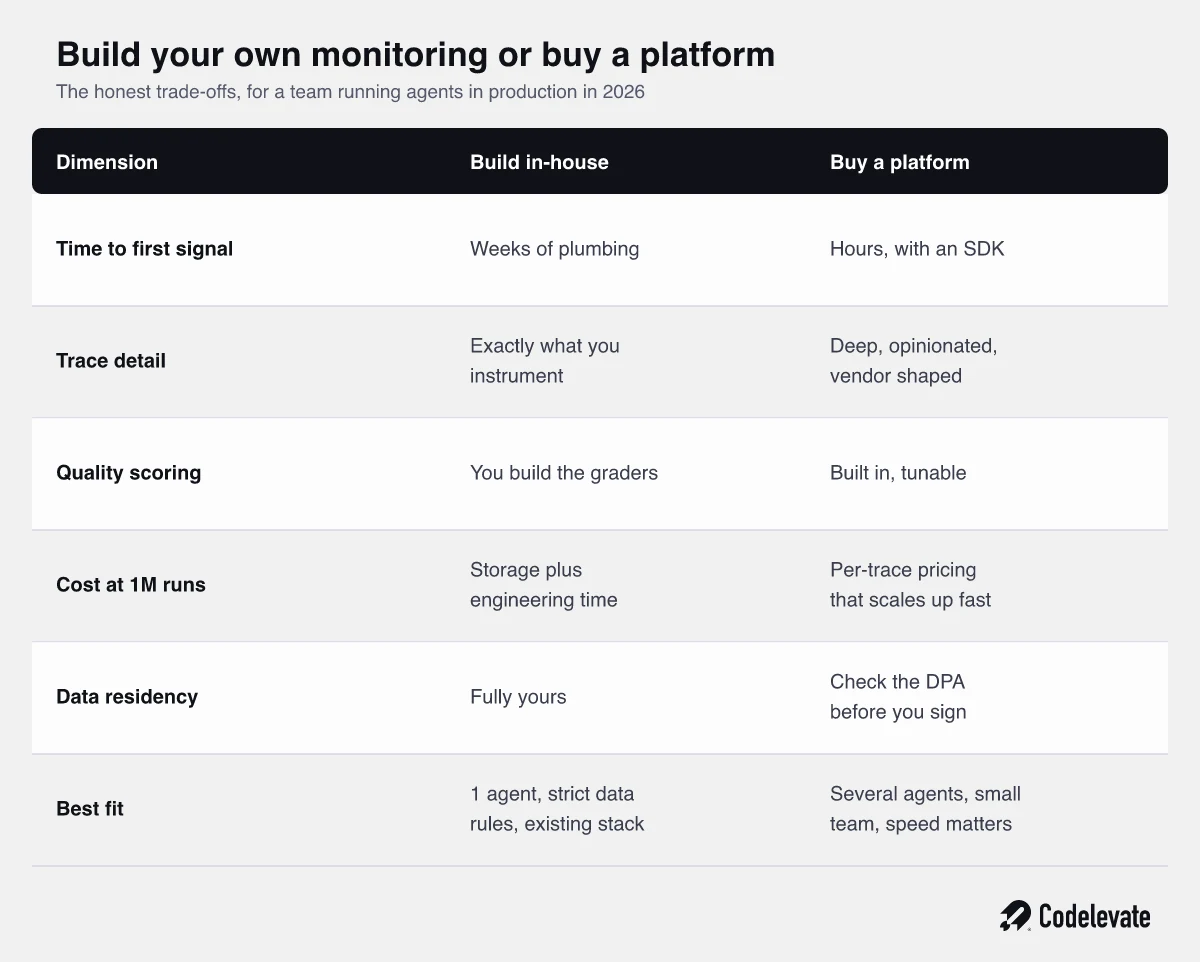 Build your own monitoring or buy a platform

The honest trade-offs, for a team running agents in production in 2026

| Dimension | Build in-house | Buy a platform |
|---|---|---|
| Time to first signal | Weeks of plumbing | Hours, with an SDK |
| Trace detail | Exactly what you instrument | Deep, opinionated, vendor shaped |
| Quality scoring | You build the graders | Built in, tunable |
| Cost at 1M runs | Storage plus engineering time | Per-trace pricing that scales up fast |
| Data residency | Fully yours | Check the DPA before you sign |
| Best fit | 1 agent, strict data rules, existing stack | Several agents, small team, speed matters |

Codelevate